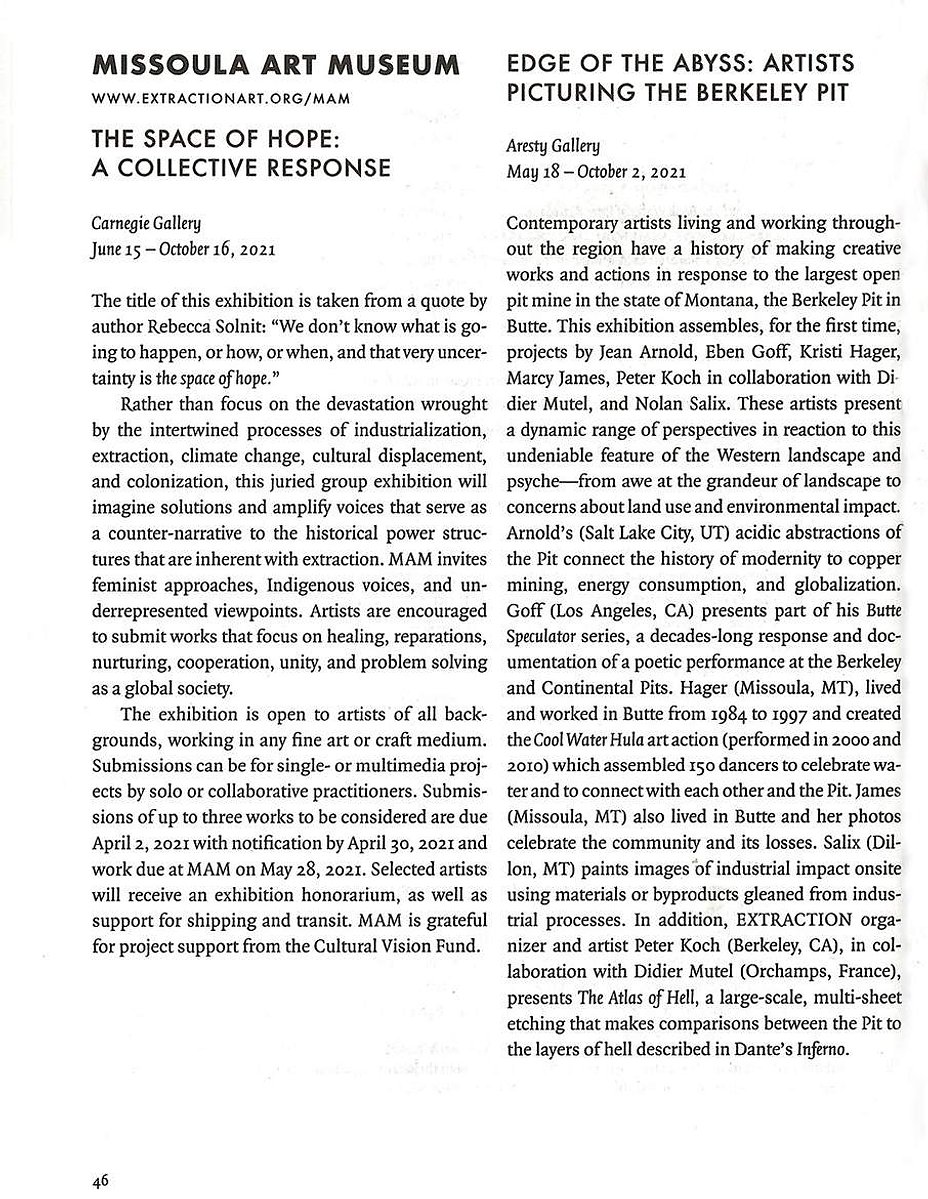 MISSOULA ART MUSEUM

WWW.EXTRACTIONART.ORG/MAM

THE SPACE OF HOPE: A COLLECTIVE RESPONSE

Carnegie Gallery
June 15 – October 16, 2021

The title of this exhibition is taken from a quote by author Rebecca Solnit: "We don't know what is going to happen, or how, or when, and that very uncertainty is the space of hope."

Rather than focus on the devastation wrought by the intertwined processes of industrialization, extraction, climate change, cultural displacement, and colonization, this juried group exhibition will imagine solutions and amplify voices that serve as a counter-narrative to the historical power structures that are inherent with extraction. MAM invites feminist approaches, Indigenous voices, and underrepresented viewpoints. Artists are encouraged to submit works that focus on healing, reparations, nurturing, cooperation, unity, and problem solving as a global society.

The exhibition is open to artists of all backgrounds, working in any fine art or craft medium. Submissions can be for single- or multimedia projects by solo or collaborative practitioners. Submissions of up to three works to be considered are due April 2, 2021 with notification by April 30, 2021 and work due at MAM on May 28, 2021. Selected artists will receive an exhibition honorarium, as well as support for shipping and transit. MAM is grateful for project support from the Cultural Vision Fund.

EDGE OF THE ABYSS: ARTISTS PICTURING THE BERKELEY PIT

Aresty Gallery
May 18 – October 2, 2021

Contemporary artists living and working throughout the region have a history of making creative works and actions in response to the largest open pit mine in the state of Montana, the Berkeley Pit in Butte. This exhibition assembles, for the first time, projects by Jean Arnold, Eben Goff, Kristi Hager, Marcy James, Peter Koch in collaboration with Didier Mutel, and Nolan Salix. These artists present a dynamic range of perspectives in reaction to this undeniable feature of the Western landscape and psyche—from awe at the grandeur of landscape to concerns about land use and environmental impact. Arnold's (Salt Lake City, UT) acidic abstractions of the Pit connect the history of modernity to copper mining, energy consumption, and globalization. Goff (Los Angeles, CA) presents part of his Butte Speculator series, a decades-long response and documentation of a poetic performance at the Berkeley and Continental Pits. Hager (Missoula, MT), lived and worked in Butte from 1984 to 1997 and created the Cool Water Hula art action (performed in 2000 and 2010) which assembled 150 dancers to celebrate water and to connect with each other and the Pit. James (Missoula, MT) also lived in Butte and her photos celebrate the community and its losses. Salix (Dillon, MT) paints images of industrial impact onsite using materials or byproducts gleaned from industrial processes. In addition, EXTRACTION organizer and artist Peter Koch (Berkeley, CA), in collaboration with Didier Mutel (Orchamps, France), presents The Atlas of Hell, a large-scale, multi-sheet etching that makes comparisons between the Pit to the layers of hell described in Dante's Inferno.

46